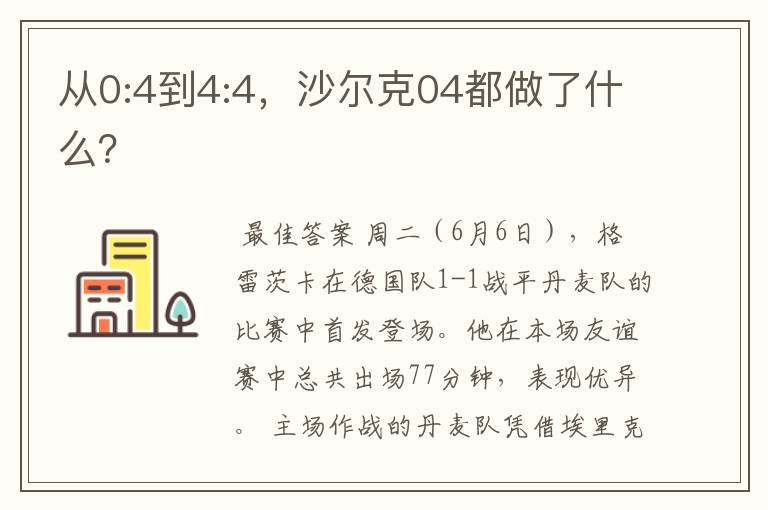 从0:4到4:4，沙尔克04都做了什么?

最佳答案 周二（6月6日），格雷茨卡在德国队1-1战平丹麦队的比赛中首发登场。他在本场友谊赛中总共出场77分钟，表现优异。 主场作战的丹麦队凭借埃里克